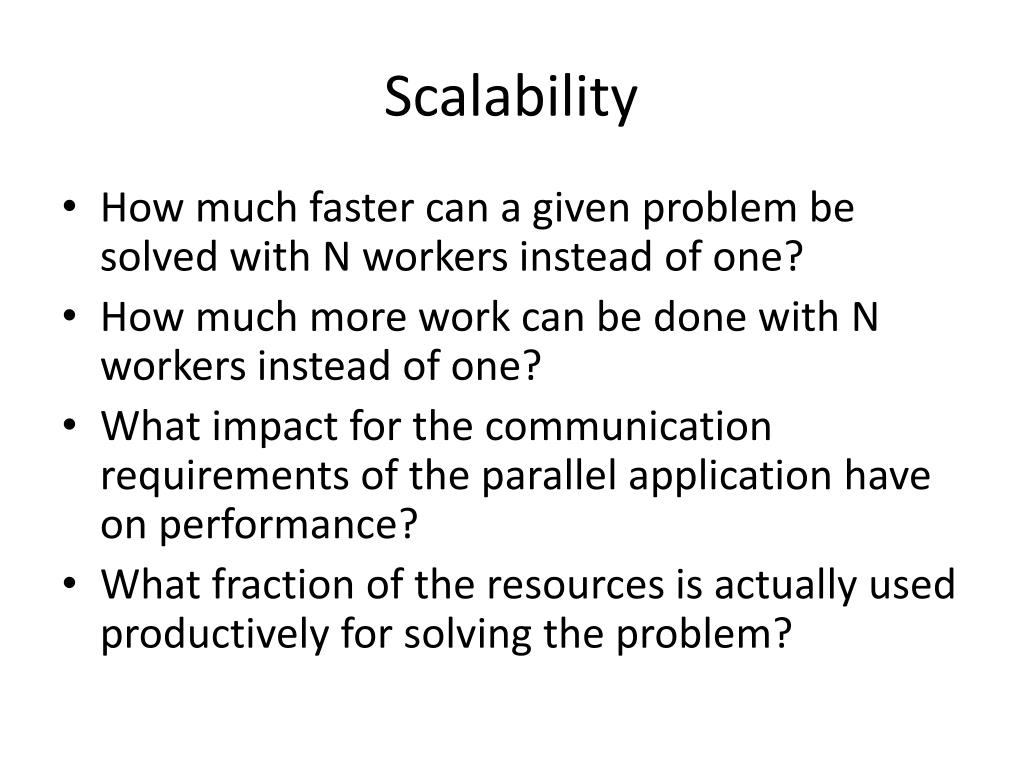 Scalability

• How much faster can a given problem be solved with N workers instead of one?
• How much more work can be done with N workers instead of one?
• What impact for the communication requirements of the parallel application have on performance?
• What fraction of the resources is actually used productively for solving the problem?